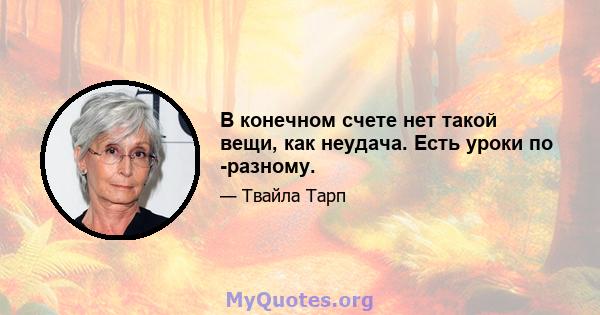 В конечном счете нет такой вещи, как неудача. Есть уроки по -разному.

— Твайла Тарп

MyQuotes.org